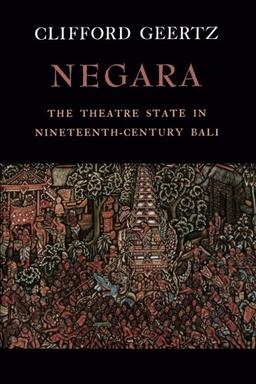 CLIFFORD GEERTZ

NEGARA

THE THEATRE STATE IN NINETEENTH-CENTURY BALI